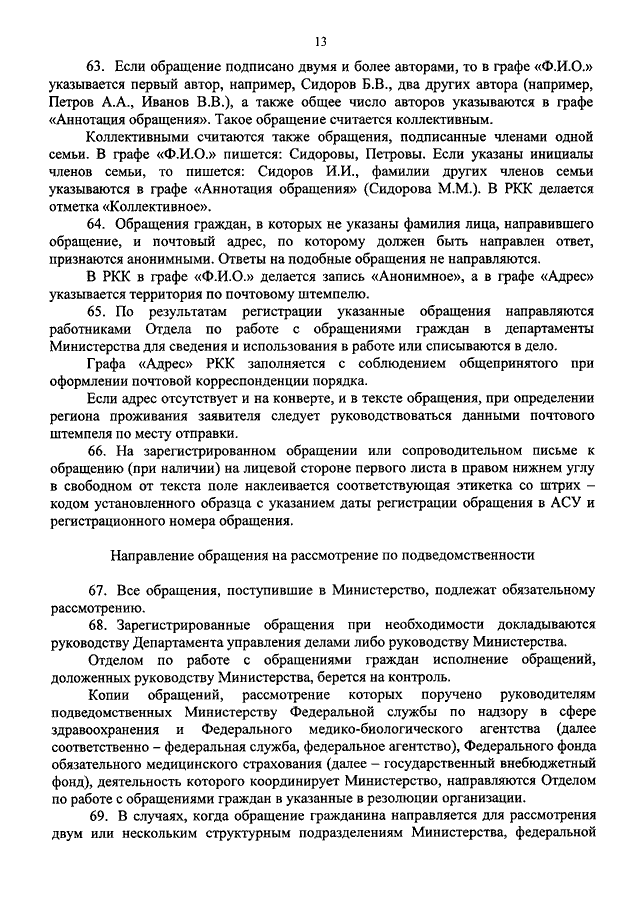 13

63. Если обращение подписано двумя и более авторами, то в графе «Ф.И.О.» указывается первый автор, например, Сидоров Б.В., два других автора (например, Петров А.А., Иванов В.В.), а также общее число авторов указываются в графе «Аннотация обращения». Такое обращение считается коллективным.

Коллективными считаются также обращения, подписанные членами одной семьи. В графе «Ф.И.О.» пишется: Сидоровы, Петровы. Если указаны инициалы членов семьи, то пишется: Сидоров И.И., фамилии других членов семьи указываются в графе «Аннотация обращения» (Сидорова М.М.). В РКК делается отметка «Коллективное».

64. Обращения граждан, в которых не указаны фамилия лица, направившего обращение, и почтовый адрес, по которому должен быть направлен ответ, признаются анонимными. Ответы на подобные обращения не направляются.

В РКК в графе «Ф.И.О.» делается запись «Анонимное», а в графе «Адрес» указывается территория по почтовому штемпелю.

65. По результатам регистрации указанные обращения направляются работниками Отдела по работе с обращениями граждан в департаменты Министерства для сведения и использования в работе или списываются в дело.

Графа «Адрес» РКК заполняется с соблюдением общепринятого при оформлении почтовой корреспонденции порядка.

Если адрес отсутствует и на конверте, и в тексте обращения, при определении региона проживания заявителя следует руководствоваться данными почтового штемпеля по месту отправки.

66. На зарегистрированном обращении или сопроводительном письме к обращению (при наличии) на лицевой стороне первого листа в правом нижнем углу в свободном от текста поле наклеивается соответствующая этикетка со штрих – кодом установленного образца с указанием даты регистрации обращения в АСУ и регистрационного номера обращения.

Направление обращения на рассмотрение по подведомственности

67. Все обращения, поступившие в Министерство, подлежат обязательному рассмотрению.

68. Зарегистрированные обращения при необходимости докладываются руководству Департамента управления делами либо руководству Министерства.

Отделом по работе с обращениями граждан исполнение обращений, доложенных руководству Министерства, берется на контроль.

Копии обращений, рассмотрение которых поручено руководителям подведомственных Министерству Федеральной службы по надзору в сфере здравоохранения и Федерального медико-биологического агентства (далее соответственно – федеральная служба, федеральное агентство), Федерального фонда обязательного медицинского страхования (далее – государственный внебюджетный фонд), деятельность которого координирует Министерство, направляются Отделом по работе с обращениями граждан в указанные в резолюции организации.

69. В случаях, когда обращение гражданина направляется для рассмотрения двум или нескольким структурным подразделениям Министерства, федеральной